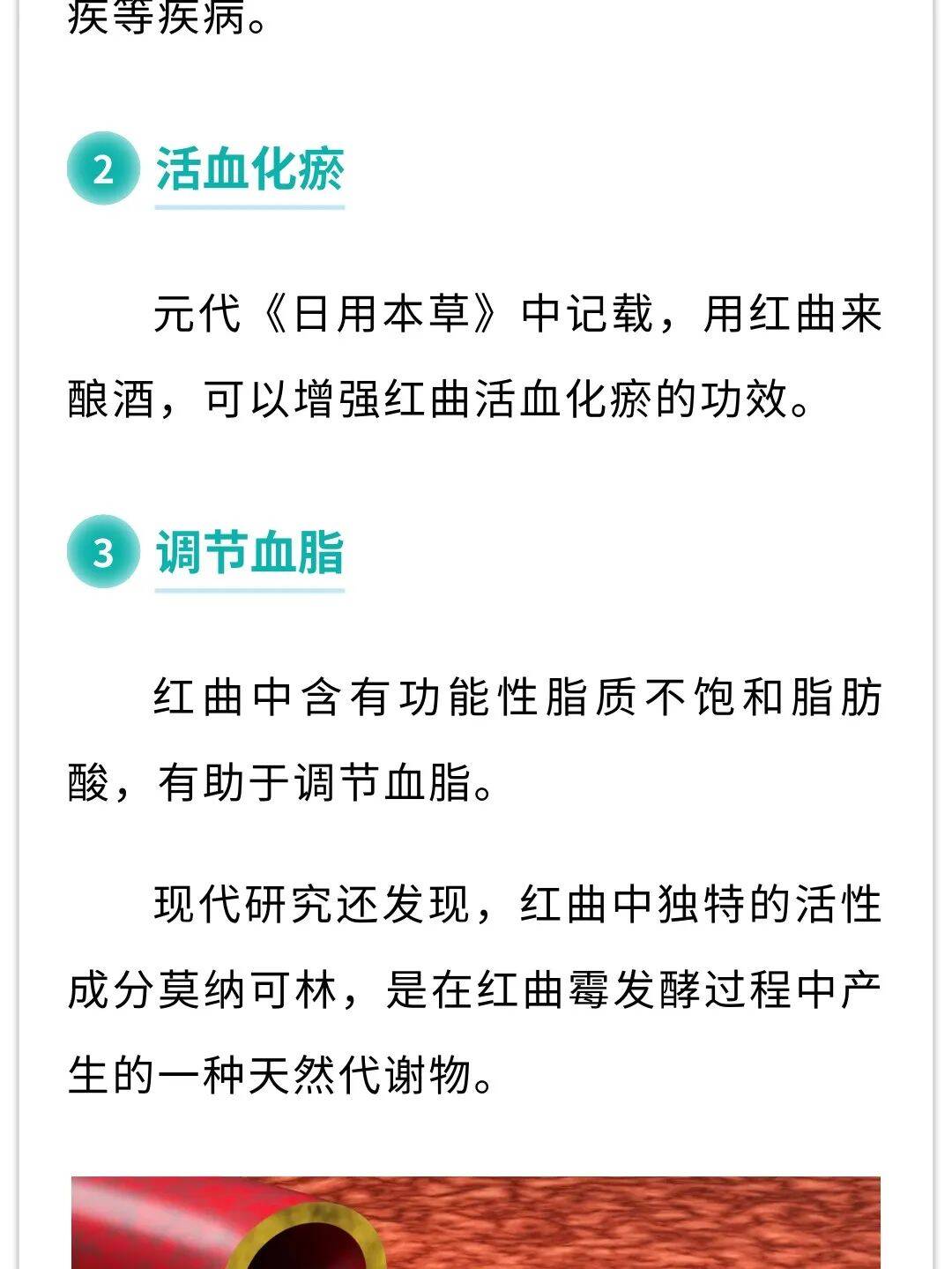 疾等疾病。

2 活血化瘀

元代《日用本草》中记载，用红曲来酿酒，可以增强红曲活血化瘀的功效。

3 调节血脂

红曲中含有功能性脂质不饱和脂肪酸，有助于调节血脂。

现代研究还发现，红曲中独特的活性成分莫纳可林，是在红曲霉发酵过程中产生的一种天然代谢物。